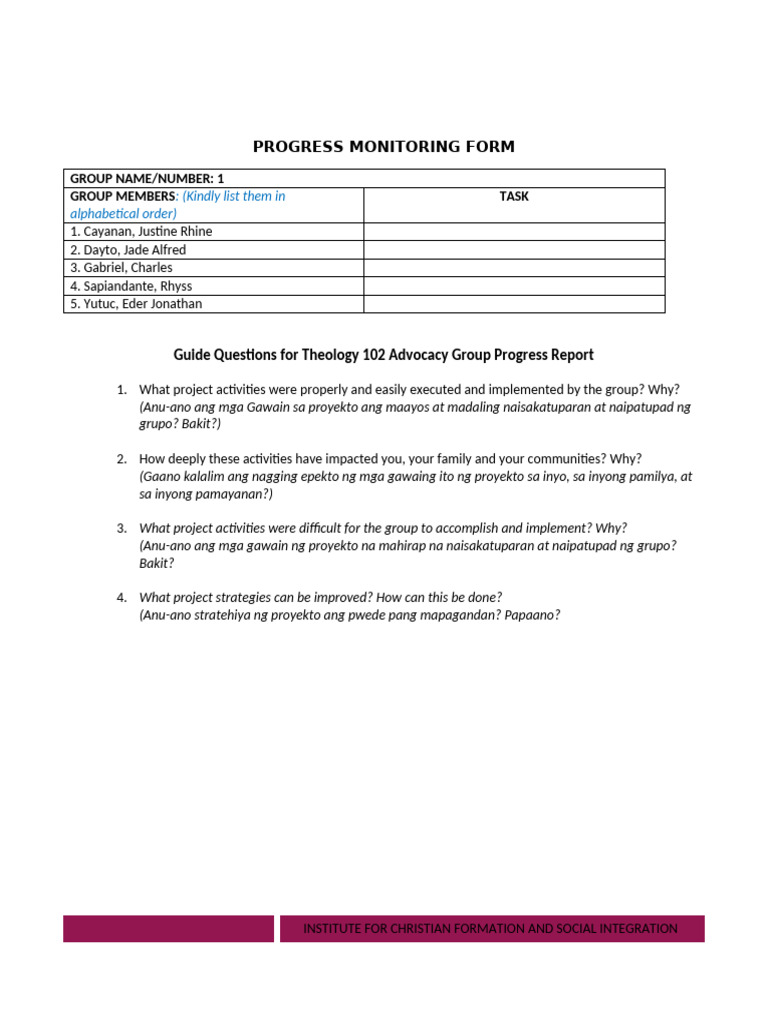 PROGRESS MONITORING FORM

| GROUP NAME/NUMBER: 1 | |
|---|---|
| GROUP MEMBERS: (Kindly list them in alphabetical order) | TASK |
| 1. Cayanan, Justine Rhine | |
| 2. Dayto, Jade Alfred | |
| 3. Gabriel, Charles | |
| 4. Sapiandante, Rhyss | |
| 5. Yutuc, Eder Jonathan | |

Guide Questions for Theology 102 Advocacy Group Progress Report

1. What project activities were properly and easily executed and implemented by the group? Why? (Anu-ano ang mga Gawain sa proyekto ang maayos at madaling naisakatuparan at naipatupad ng grupo? Bakit?)

2. How deeply these activities have impacted you, your family and your communities? Why? (Gaano kalalim ang nagging epekto ng mga gawaing ito ng proyekto sa inyo, sa inyong pamilya, at sa inyong pamayanan?)

3. What project activities were difficult for the group to accomplish and implement? Why? (Anu-ano ang mga gawain ng proyekto na mahirap na naisakatuparan at naipatupad ng grupo? Bakit?

4. What project strategies can be improved? How can this be done? (Anu-ano stratehiya ng proyekto ang pwede pang mapagandan? Papaano?

INSTITUTE FOR CHRISTIAN FORMATION AND SOCIAL INTEGRATION